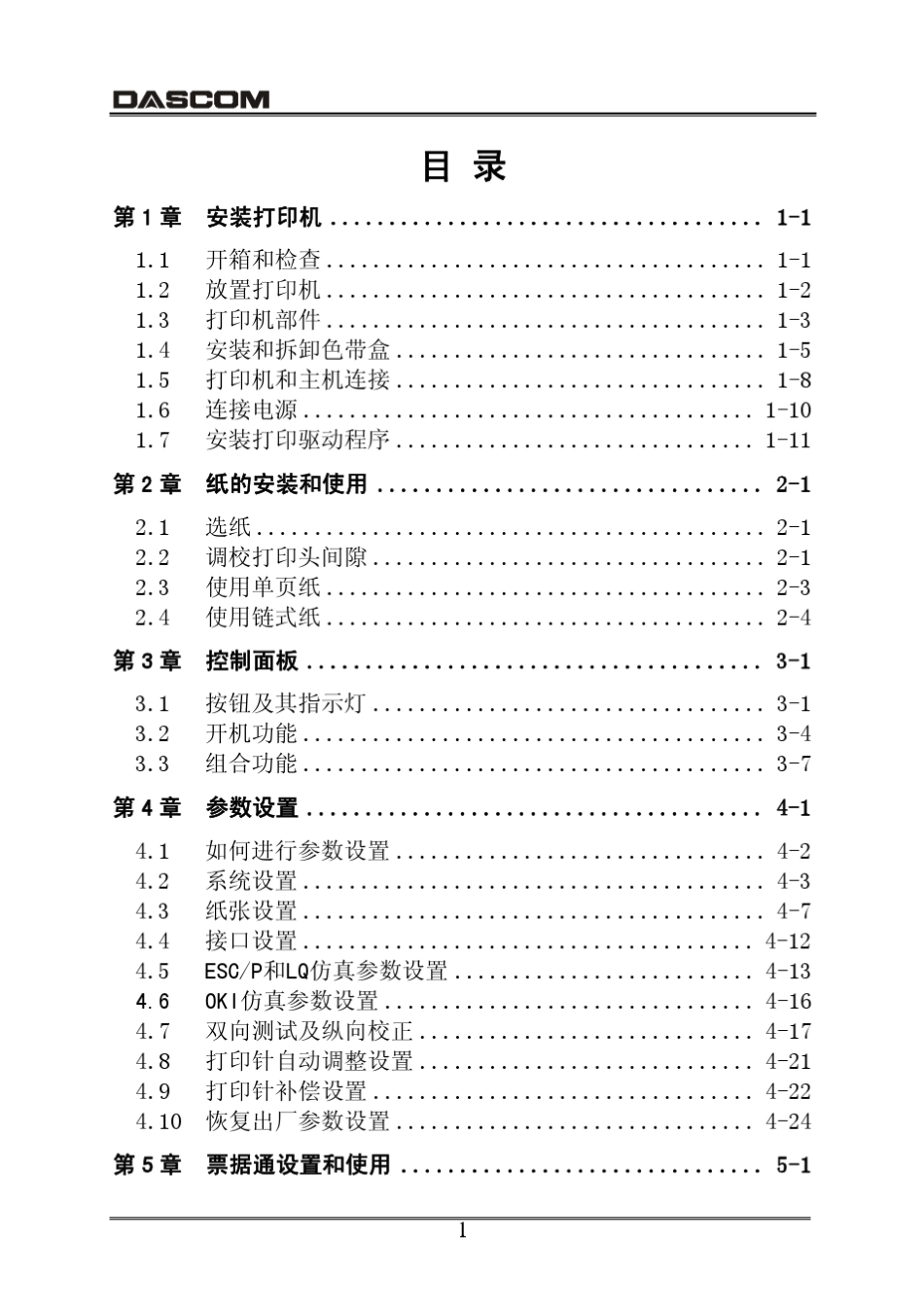 DASCOM

目 录

第1章 安装打印机 1-1

1.1 开箱和检查 1-1
1.2 放置打印机 1-2
1.3 打印机部件 1-3
1.4 安装和拆卸色带盒 1-5
1.5 打印机和主机连接 1-8
1.6 连接电源 1-10
1.7 安装打印驱动程序 1-11

第2章 纸的安装和使用 2-1

2.1 选纸 2-1
2.2 调校打印头间隙 2-1
2.3 使用单页纸 2-3
2.4 使用链式纸 2-4

第3章 控制面板 3-1

3.1 按钮及其指示灯 3-1
3.2 开机功能 3-4
3.3 组合功能 3-7

第4章 参数设置 4-1

4.1 如何进行参数设置 4-2
4.2 系统设置 4-3
4.3 纸张设置 4-7
4.4 接口设置 4-12
4.5 ESC/P和LQ仿真参数设置 4-13
4.6 OKI仿真参数设置 4-16
4.7 双向测试及纵向校正 4-17
4.8 打印针自动调整设置 4-21
4.9 打印针补偿设置 4-22
4.10 恢复出厂参数设置 4-24

第5章 票据通设置和使用 5-1

1